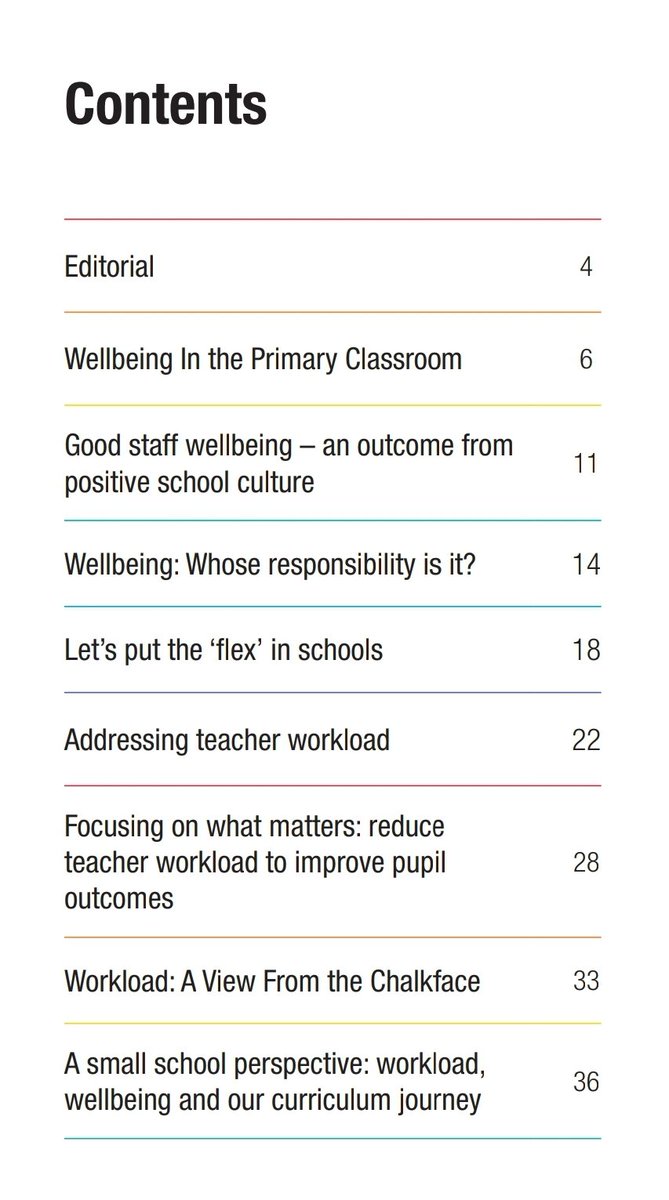 Contents

| | |
|---|---|
| Editorial | 4 |
| Wellbeing In the Primary Classroom | 6 |
| Good staff wellbeing – an outcome from positive school culture | 11 |
| Wellbeing: Whose responsibility is it? | 14 |
| Let's put the 'flex' in schools | 18 |
| Addressing teacher workload | 22 |
| Focusing on what matters: reduce teacher workload to improve pupil outcomes | 28 |
| Workload: A View From the Chalkface | 33 |
| A small school perspective: workload, wellbeing and our curriculum journey | 36 |